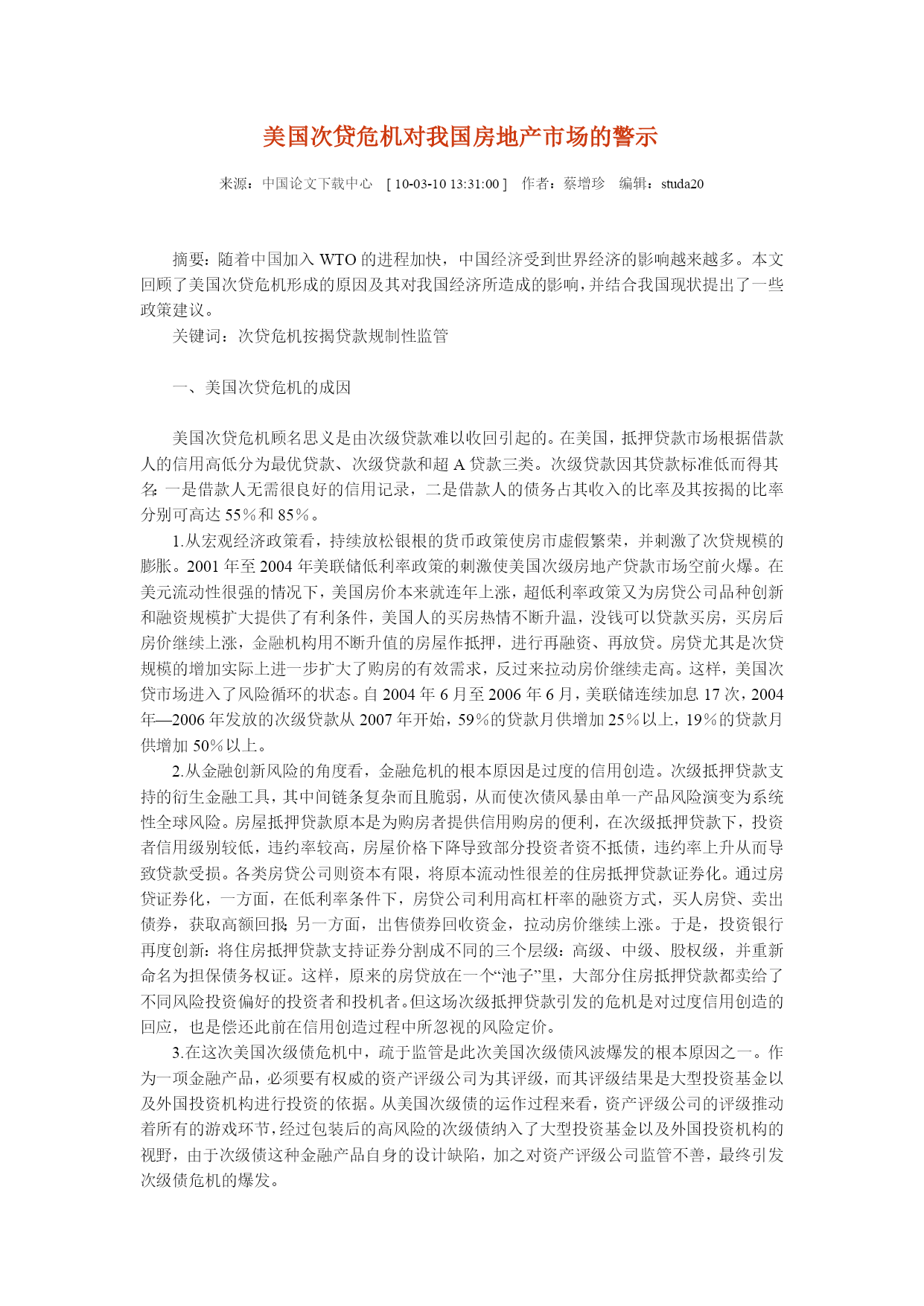 美国次贷危机对我国房地产市场的警示

来源：中国论文下载中心 [ 10-03-10 13:31:00 ] 作者：蔡增珍 编辑：studa20

摘要：随着中国加入 WTO 的进程加快，中国经济受到世界经济的影响越来越多。本文回顾了美国次贷危机形成的原因及其对我国经济所造成的影响，并结合我国现状提出了一些政策建议。

关键词：次贷危机按揭贷款规制性监管

一、美国次贷危机的成因

美国次贷危机顾名思义是由次级贷款难以收回引起的。在美国，抵押贷款市场根据借款人的信用高低分为最优贷款、次级贷款和超 A 贷款三类。次级贷款因其贷款标准低而得其名：一是借款人无需很良好的信用记录，二是借款人的债务占其收入的比率及其按揭的比率分别可高达 55％和 85％。

1.从宏观经济政策看，持续放松银根的货币政策使房市虚假繁荣，并刺激了次贷规模的膨胀。2001 年至 2004 年美联储低利率政策的刺激使美国次级房地产贷款市场空前火爆。在美元流动性很强的情况下，美国房价本来就连年上涨，超低利率政策又为房贷公司品种创新和融资规模扩大提供了有利条件，美国人的买房热情不断升温，没钱可以贷款买房，买房后房价继续上涨，金融机构用不断升值的房屋作抵押，进行再融资、再放贷。房贷尤其是次贷规模的增加实际上进一步扩大了购房的有效需求，反过来拉动房价继续走高。这样，美国次贷市场进入了风险循环的状态。自 2004 年 6 月至 2006 年 6 月，美联储连续加息 17 次，2004 年—2006 年发放的次级贷款从 2007 年开始，59％的贷款月供增加 25％以上，19％的贷款月供增加 50％以上。

2.从金融创新风险的角度看，金融危机的根本原因是过度的信用创造。次级抵押贷款支持的衍生金融工具，其中间链条复杂而且脆弱，从而使次债风暴由单一产品风险演变为系统性全球风险。房屋抵押贷款原本是为购房者提供信用购房的便利，在次级抵押贷款下，投资者信用级别较低，违约率较高，房屋价格下降导致部分投资者资不抵债，违约率上升从而导致贷款受损。各类房贷公司则资本有限，将原本流动性很差的住房抵押贷款证券化。通过房贷证券化，一方面，在低利率条件下，房贷公司利用高杠杆率的融资方式，买人房贷、卖出债券，获取高额回报；另一方面，出售债券回收资金，拉动房价继续上涨。于是，投资银行再度创新：将住房抵押贷款支持证券分割成不同的三个层级：高级、中级、股权级，并重新命名为担保债务权证。这样，原来的房贷放在一个“池子”里，大部分住房抵押贷款都卖给了不同风险投资偏好的投资者和投机者。但这场次级抵押贷款引发的危机是对过度信用创造的回应，也是偿还此前在信用创造过程中所忽视的风险定价。

3.在这次美国次级债危机中，疏于监管是此次美国次级债风波爆发的根本原因之一。作为一项金融产品，必须要有权威的资产评级公司为其评级，而其评级结果是大型投资基金以及外国投资机构进行投资的依据。从美国次级债的运作过程来看，资产评级公司的评级推动着所有的游戏环节，经过包装后的高风险的次级债纳入了大型投资基金以及外国投资机构的视野，由于次级债这种金融产品自身的设计缺陷，加之对资产评级公司监管不善，最终引发次级债危机的爆发。